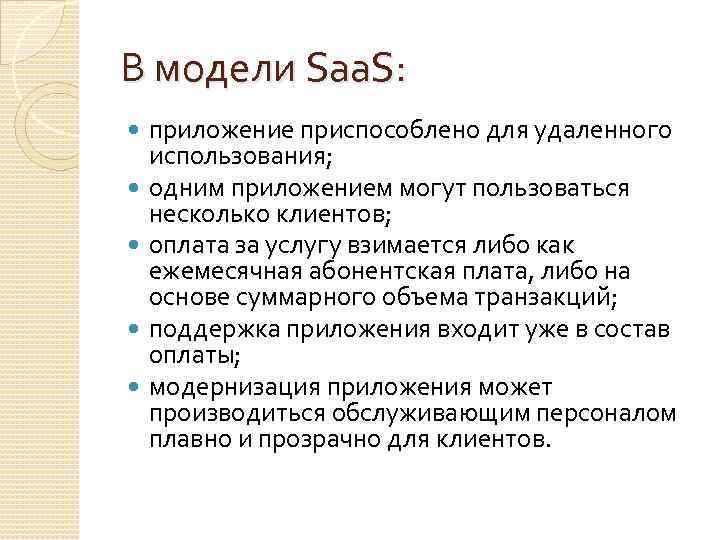 В модели SaaS:

- приложение приспособлено для удаленного использования;
- одним приложением могут пользоваться несколько клиентов;
- оплата за услугу взимается либо как ежемесячная абонентская плата, либо на основе суммарного объема транзакций;
- поддержка приложения входит уже в состав оплаты;
- модернизация приложения может производиться обслуживающим персоналом плавно и прозрачно для клиентов.